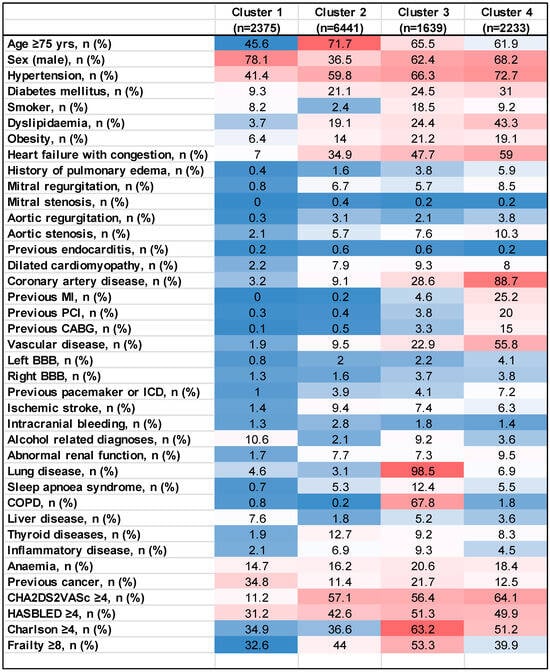 |  | Cluster 1 (n=2375) | Cluster 2 (n=6441) | Cluster 3 (n=1639) | Cluster 4 (n=2233) |
|---|---|---|---|---|
| Age ≥75 yrs, n (%) | 45.6 | 71.7 | 65.5 | 61.9 |
| Sex (male), n (%) | 78.1 | 36.5 | 62.4 | 68.2 |
| Hypertension, n (%) | 41.4 | 59.8 | 66.3 | 72.7 |
| Diabetes mellitus, n (%) | 9.3 | 21.1 | 24.5 | 31 |
| Smoker, n (%) | 8.2 | 2.4 | 18.5 | 9.2 |
| Dyslipidaemia, n (%) | 3.7 | 19.1 | 24.4 | 43.3 |
| Obesity, n (%) | 6.4 | 14 | 21.2 | 19.1 |
| Heart failure with congestion, n (%) | 7 | 34.9 | 47.7 | 59 |
| History of pulmonary edema, n (%) | 0.4 | 1.6 | 3.8 | 5.9 |
| Mitral regurgitation, n (%) | 0.8 | 6.7 | 5.7 | 8.5 |
| Mitral stenosis, n (%) | 0 | 0.4 | 0.2 | 0.2 |
| Aortic regurgitation, n (%) | 0.3 | 3.1 | 2.1 | 3.8 |
| Aortic stenosis, n (%) | 2.1 | 5.7 | 7.6 | 10.3 |
| Previous endocarditis, n (%) | 0.2 | 0.6 | 0.6 | 0.2 |
| Dilated cardiomyopathy, n (%) | 2.2 | 7.9 | 9.3 | 8 |
| Coronary artery disease, n (%) | 3.2 | 9.1 | 28.6 | 88.7 |
| Previous MI, n (%) | 0 | 0.2 | 4.6 | 25.2 |
| Previous PCI, n (%) | 0.3 | 0.4 | 3.8 | 20 |
| Previous CABG, n (%) | 0.1 | 0.5 | 3.3 | 15 |
| Vascular disease, n (%) | 1.9 | 9.5 | 22.9 | 55.8 |
| Left BBB, n (%) | 0.8 | 2 | 2.2 | 4.1 |
| Right BBB, n (%) | 1.3 | 1.6 | 3.7 | 3.8 |
| Previous pacemaker or ICD, n (%) | 1 | 3.9 | 4.1 | 7.2 |
| Ischemic stroke, n (%) | 1.4 | 9.4 | 7.4 | 6.3 |
| Intracranial bleeding, n (%) | 1.3 | 2.8 | 1.8 | 1.4 |
| Alcohol related diagnoses, n (%) | 10.6 | 2.1 | 9.2 | 3.6 |
| Abnormal renal function, n (%) | 1.7 | 7.7 | 7.3 | 9.5 |
| Lung disease, n (%) | 4.6 | 3.1 | 98.5 | 6.9 |
| Sleep apnoea syndrome, n (%) | 0.7 | 5.3 | 12.4 | 5.5 |
| COPD, n (%) | 0.8 | 0.2 | 67.8 | 1.8 |
| Liver disease, n (%) | 7.6 | 1.8 | 5.2 | 3.6 |
| Thyroid diseases, n (%) | 1.9 | 12.7 | 9.2 | 8.3 |
| Inflammatory disease, n (%) | 2.1 | 6.9 | 9.3 | 4.5 |
| Anaemia, n (%) | 14.7 | 16.2 | 20.6 | 18.4 |
| Previous cancer, n (%) | 34.8 | 11.4 | 21.7 | 12.5 |
| CHA2DS2VASc ≥4, n (%) | 11.2 | 57.1 | 56.4 | 64.1 |
| HASBLED ≥4, n (%) | 31.2 | 42.6 | 51.3 | 49.9 |
| Charlson ≥4, n (%) | 34.9 | 36.6 | 63.2 | 51.2 |
| Frailty ≥8, n (%) | 32.6 | 44 | 53.3 | 39.9 |